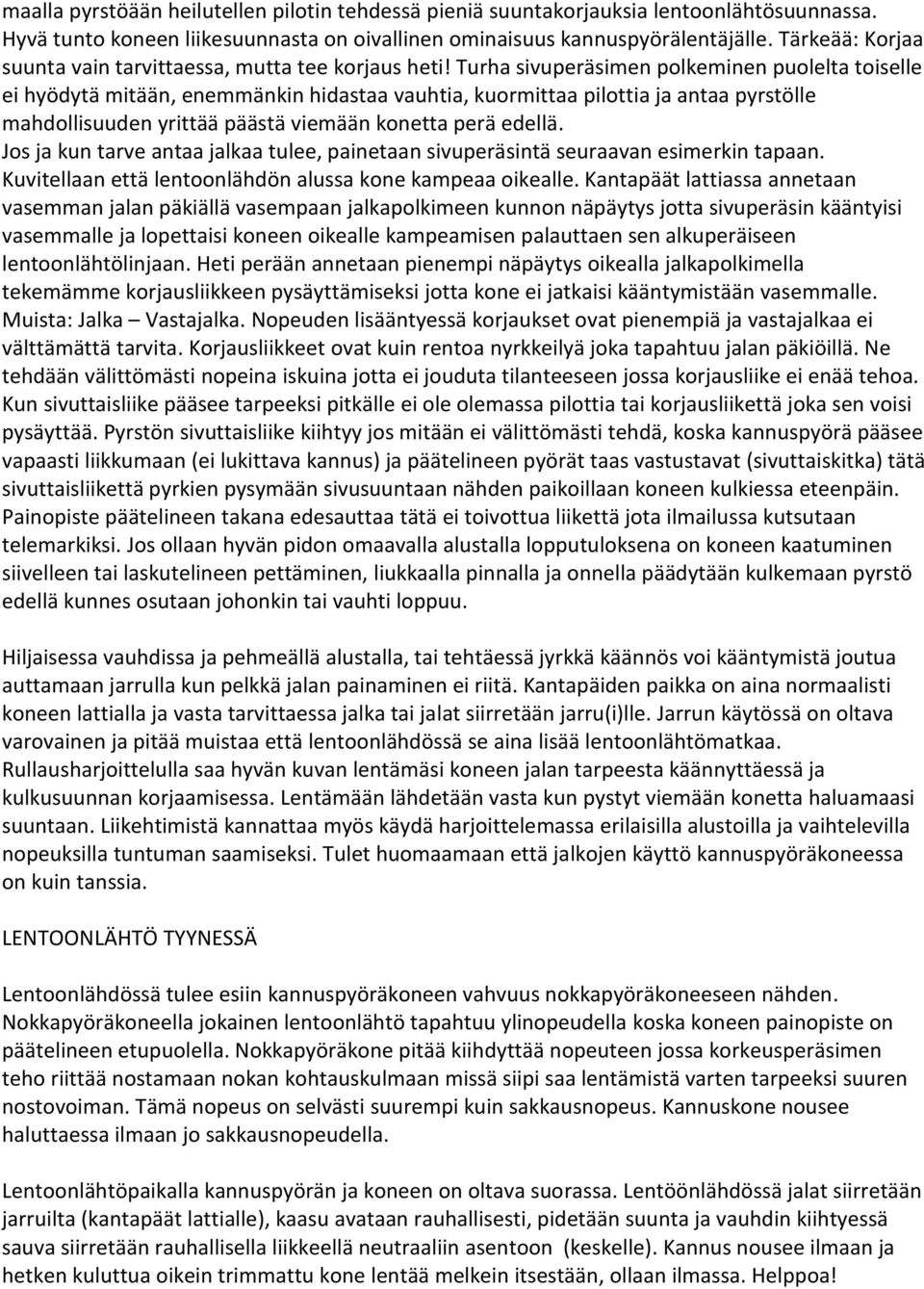 maalla pyrstöään heilutellen pilotin tehdessä pieniä suuntakorjauksia lentoonlähtösuunnassa. Hyvä tunto koneen liikesuunnasta on oivallinen ominaisuus kannuspyörälentäjälle. Tärkeää: Korjaa suunta vain tarvittaessa, mutta tee korjaus heti! Turha sivuperäsimen polkeminen puolelta toiselle ei hyödytä mitään, enemmänkin hidastaa vauhtia, kuormittaa pilottia ja antaa pyrstölle mahdollisuuden yrittää päästä viemään konetta perä edellä.
Jos ja kun tarve antaa jalkaa tulee, painetaan sivuperäsintä seuraavan esimerkin tapaan. Kuvitellaan että lentoonlähdön alussa kone kampeaa oikealle. Kantapäät lattiassa annetaan vasemman jalan päkiällä vasempaan jalkapolkimeen kunnon näpäytys jotta sivuperäsin kääntyisi vasemmalle ja lopettaisi koneen oikealle kampeamisen palauttaen sen alkuperäiseen lentoonlähtölinjaan. Heti perään annetaan pienempi näpäytys oikealla jalkapolkimella tekemämme korjausliikkeen pysäyttämiseksi jotta kone ei jatkaisi kääntymistään vasemmalle. Muista: Jalka – Vastajalka. Nopeuden lisääntyessä korjaukset ovat pienempiä ja vastajalkaa ei välttämättä tarvita. Korjausliikkeet ovat kuin rentoa nyrkkeilyä joka tapahtuu jalan päkiöillä. Ne tehdään välittömästi nopeina iskuina jotta ei jouduta tilanteeseen jossa korjausliike ei enää tehoa. Kun sivuttaisliike pääsee tarpeeksi pitkälle ei ole olemassa pilottia tai korjausliikettä joka sen voisi pysäyttää. Pyrstön sivuttaisliike kiihtyy jos mitään ei välittömästi tehdä, koska kannuspyörä pääsee vapaasti liikkumaan (ei lukittava kannus) ja päätelineen pyörät taas vastustavat (sivuttaiskitka) tätä sivuttaisliikettä pyrkien pysymään sivusuuntaan nähden paikoillaan koneen kulkiessa eteenpäin. Painopiste päätelineen takana edesauttaa tätä ei toivottua liikettä jota ilmailussa kutsutaan telemarkiksi. Jos ollaan hyvän pidon omaavalla alustalla lopputuloksena on koneen kaatuminen siivelleen tai laskutelineen pettäminen, liukkaalla pinnalla ja onnella päädytään kulkemaan pyrstö edellä kunnes osutaan johonkin tai vauhti loppuu.

Hiljaisessa vauhdissa ja pehmeällä alustalla, tai tehtäessä jyrkkä käännös voi kääntymistä joutua auttamaan jarrulla kun pelkkä jalan painaminen ei riitä. Kantapäiden paikka on aina normaalisti koneen lattialla ja vasta tarvittaessa jalka tai jalat siirretään jarru(i)lle. Jarrun käytössä on oltava varovainen ja pitää muistaa että lentoonlähdössä se aina lisää lentoonlähtömatkaa. Rullausharjoittelulla saa hyvän kuvan lentämäsi koneen jalan tarpeesta käännyttäessä ja kulkusuunnan korjaamisessa. Lentämään lähdetään vasta kun pystyt viemään konetta haluamaasi suuntaan. Liikehtimistä kannattaa myös käydä harjoittelemassa erilaisilla alustoilla ja vaihtelevilla nopeuksilla tuntuman saamiseksi. Tulet huomaamaan että jalkojen käyttö kannuspyöräkoneessa on kuin tanssia.

LENTOONLÄHTÖ TYYNESSÄ

Lentoonlähdössä tulee esiin kannuspyöräkoneen vahvuus nokkapyöräkoneeseen nähden. Nokkapyöräkoneella jokainen lentoonlähtö tapahtuu ylinopeudella koska koneen painopiste on päätelineen etupuolella. Nokkapyöräkone pitää kiihdyttää nopeuteen jossa korkeusperäsimen teho riittää nostamaan nokan kohtauskulmaan missä siipi saa lentämistä varten tarpeeksi suuren nostovoiman. Tämä nopeus on selvästi suurempi kuin sakkausnopeus. Kannuskone nousee haluttaessa ilmaan jo sakkausnopeudella.

Lentoonlähtöpaikalla kannuspyörän ja koneen on oltava suorassa. Lentöönlähdössä jalat siirretään jarruilta (kantapäät lattialle), kaasu avataan rauhallisesti, pidetään suunta ja vauhdin kiihtyessä sauva siirretään rauhallisella liikkeellä neutraaliin asentoon (keskelle). Kannus nousee ilmaan ja hetken kuluttua oikein trimmattu kone lentää melkein itsestään, ollaan ilmassa. Helppoa!